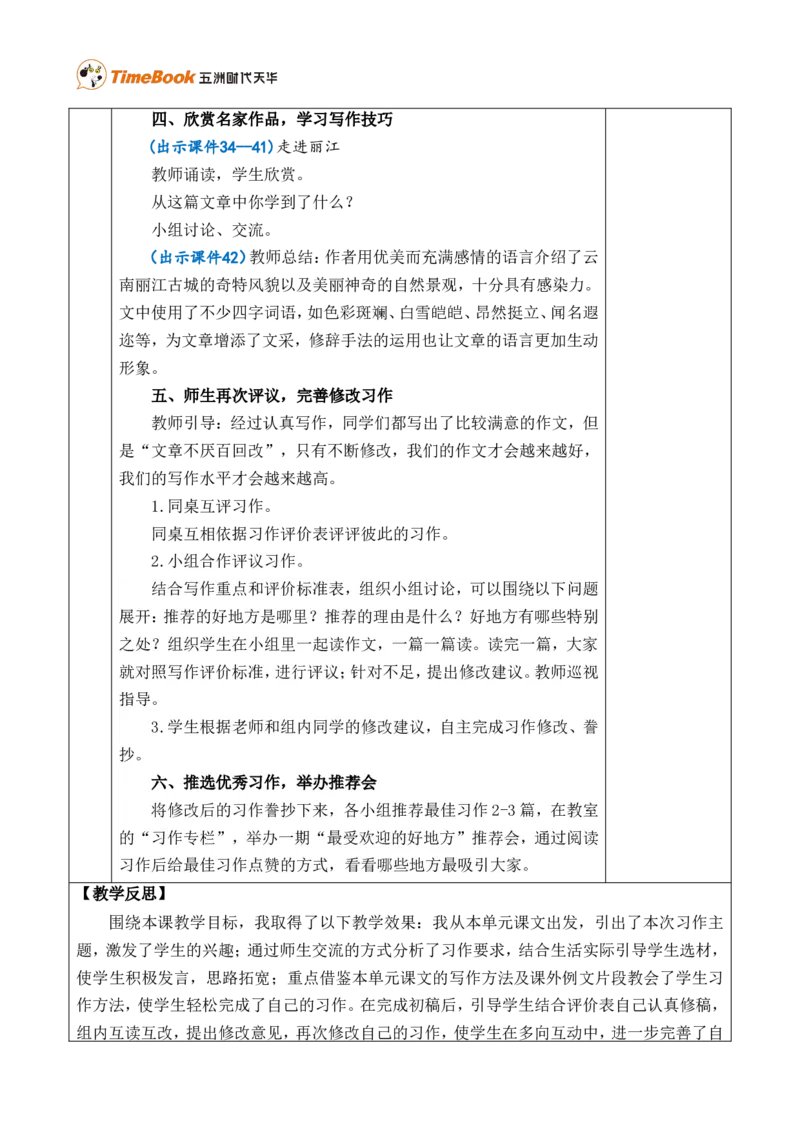 TimeBook 五洲时代天华

四、欣赏名家作品，学习写作技巧

（出示课件34—41）走进丽江

教师诵读，学生欣赏。

从这篇文章中你学到了什么？

小组讨论、交流。

（出示课件42）教师总结：作者用优美而充满感情的语言介绍了云南丽江古城的奇特风貌以及美丽神奇的自然景观，十分具有感染力。文中使用了不少四字词语，如色彩斑斓、白雪皑皑、昂然挺立、闻名遐迩等，为文章增添了文采，修辞手法的运用也让文章的语言更加生动形象。

五、师生再次评议，完善修改习作

教师引导：经过认真写作，同学们都写出了比较满意的作文，但是“文章不厌百回改”，只有不断修改，我们的作文才会越来越好，我们的写作水平才会越来越高。

1.同桌互评习作。

同桌互相依据习作评价表评评彼此的习作。

2.小组合作评议习作。

结合写作重点和评价标准表，组织小组讨论，可以围绕以下问题展开：推荐的好地方是哪里？推荐的理由是什么？好地方有哪些特别之处？组织学生在小组里一起读作文，一篇一篇读。读完一篇，大家就对照写作评价标准，进行评议；针对不足，提出修改建议。教师巡视指导。

3.学生根据老师和组内同学的修改建议，自主完成习作修改、誊抄。

六、推选优秀习作，举办推荐会

将修改后的习作誊抄下来，各小组推荐最佳习作2-3篇，在教室的“习作专栏”，举办一期“最受欢迎的好地方”推荐会，通过阅读习作后给最佳习作点赞的方式，看看哪些地方最吸引大家。

【教学反思】

围绕本课教学目标，我取得了以下教学效果：我从本单元课文出发，引出了本次习作主题，激发了学生的兴趣；通过师生交流的方式分析了习作要求，结合生活实际引导学生选材，使学生积极发言，思路拓宽；重点借鉴本单元课文的写作方法及课外例文片段教会了学生习作方法，使学生轻松完成了自己的习作。在完成初稿后，引导学生结合评价表自己认真修稿，组内互读互改，提出修改意见，再次修改自己的习作，使学生在多向互动中，进一步完善了自